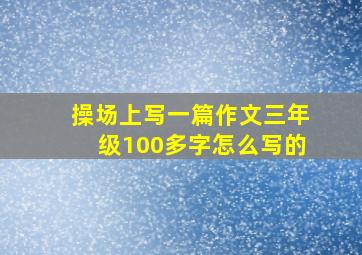 操场上写一篇作文三年级100多字怎么写的